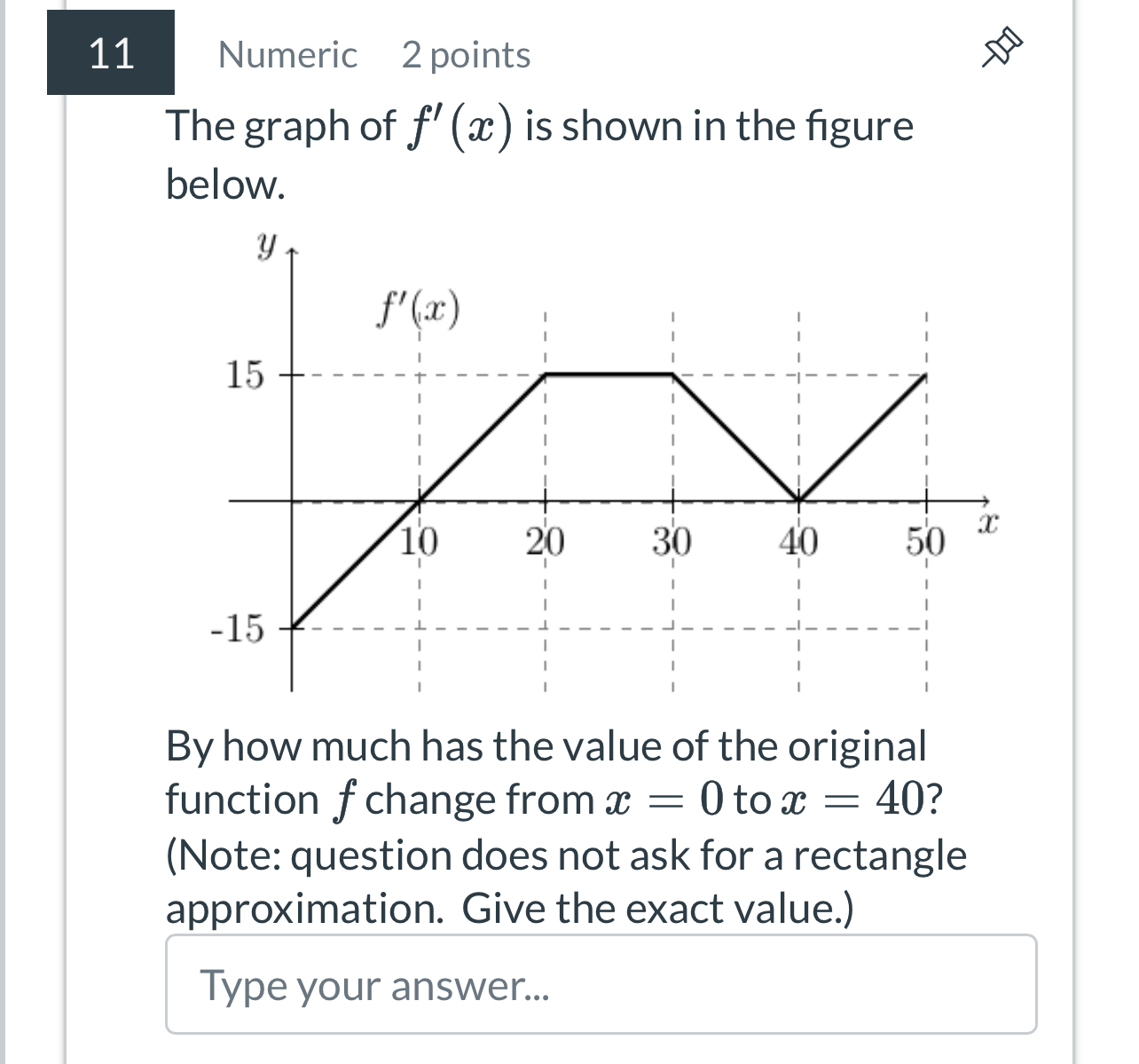 11 Numeric 2 points

The graph of $f'(x)$ is shown in the figure below.

$y$

$f'(x)$

15

-15

10 20 30 40 50

$x$

By how much has the value of the original function $f$ change from $x = 0$ to $x = 40$? (Note: question does not ask for a rectangle approximation. Give the exact value.)

Type your answer...